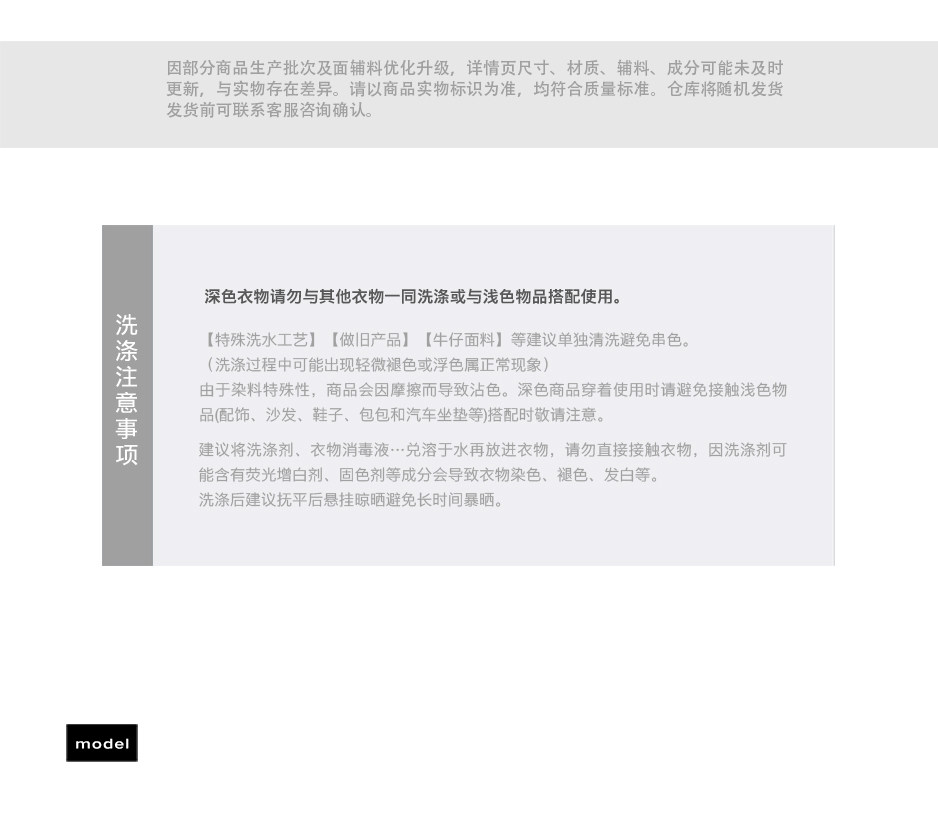 因部分商品生产批次及面辅料优化升级，详情页尺寸、材质、辅料、成分可能未及时更新，与实物存在差异。请以商品实物标识为准，均符合质量标准。仓库将随机发货发货前可联系客服咨询确认。

洗涤注意事项

深色衣物请勿与其他衣物一同洗涤或与浅色物品搭配使用。

【特殊洗水工艺】【做旧产品】【牛仔面料】等建议单独清洗避免串色。
（洗涤过程中可能出现轻微褪色或浮色属正常现象）
由于染料特殊性，商品会因摩擦而导致沾色。深色商品穿着使用时请避免接触浅色物品(配饰、沙发、鞋子、包包和汽车坐垫等)搭配时敬请注意。

建议将洗涤剂、衣物消毒液…兑溶于水再放进衣物，请勿直接接触衣物，因洗涤剂可能含有荧光增白剂、固色剂等成分会导致衣物染色、褪色、发白等。
洗涤后建议抚平后悬挂晾晒避免长时间暴晒。

model